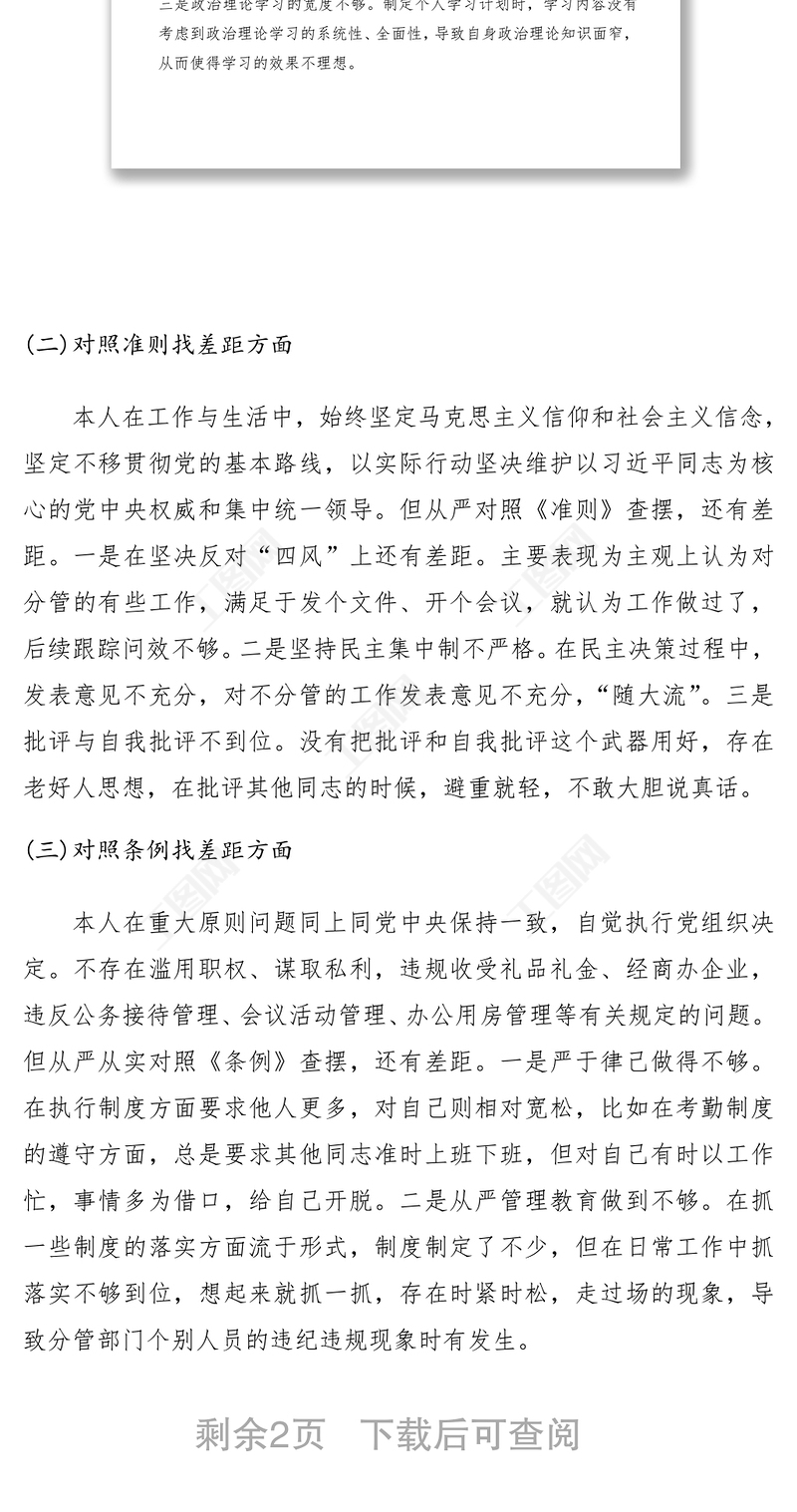 三是政治理论学习的宽度不够。制定个人学习计划时，学习内容没有考虑到政治理论学习的系统性、全面性，导致自身政治理论知识面窄，从而使得学习的效果不理想。

(二)对照准则找差距方面

本人在工作与生活中，始终坚定马克思主义信仰和社会主义信念，坚定不移贯彻党的基本路线，以实际行动坚决维护以习近平同志为核心的党中央权威和集中统一领导。但从严对照《准则》查摆，还有差距。一是在坚决反对“四风”上还有差距。主要表现为主观上认为对分管的有些工作，满足于发个文件、开个会议，就认为工作做过了，后续跟踪问效不够。二是坚持民主集中制不严格。在民主决策过程中，发表意见不充分，对不分管的工作发表意见不充分，“随大流”。三是批评与自我批评不到位。没有把批评和自我批评这个武器用好，存在老好人思想，在批评其他同志的时候，避重就轻，不敢大胆说真话。

(三)对照条例找差距方面

本人在重大原则问题同上同党中央保持一致，自觉执行党组织决定。不存在滥用职权、谋取私利，违规收受礼品礼金、经商办企业，违反公务接待管理、会议活动管理、办公用房管理等有关规定的问题。但从严从实对照《条例》查摆，还有差距。一是严于律己做得不够。在执行制度方面要求他人更多，对自己则相对宽松，比如在考勤制度的遵守方面，总是要求其他同志准时上班下班，但对自己有时以工作忙，事情多为借口，给自己开脱。二是从严管理教育做到不够。在抓一些制度的落实方面流于形式，制度制定了不少，但在日常工作中抓落实不够到位，想起来就抓一抓，存在时紧时松，走过场的现象，导致分管部门个别人员的违纪违规现象时有发生。

剩余2页 下载后可查阅